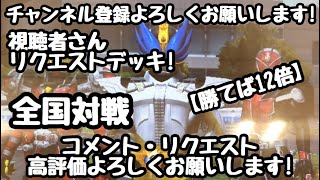 チャンネル登録よろしくお願いします!

視聴者さん
リクエストデッキ!

【勝てば12倍】

全国対戦

コメント・リクエスト
高評価よろしくお願いします!